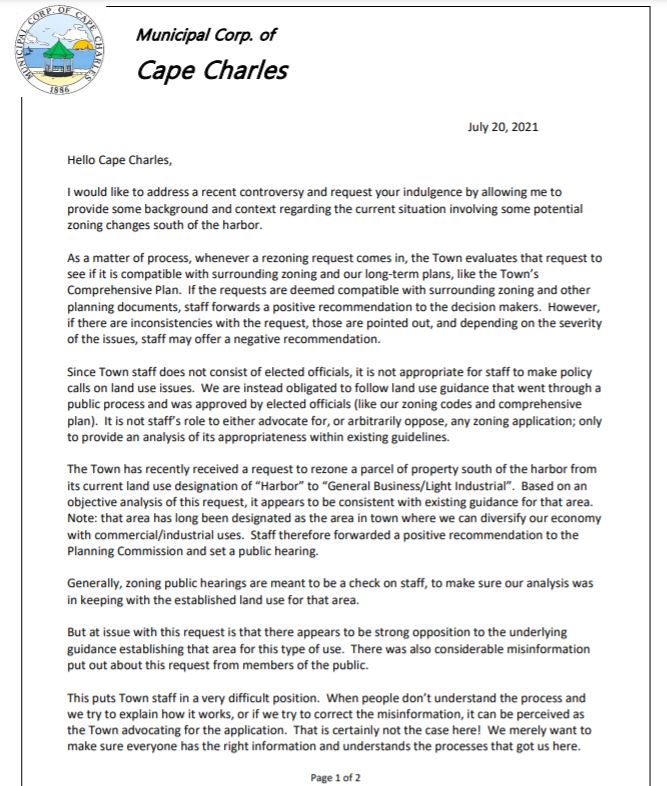 MUNICIPAL CORP. OF CAPE CHARLES
1886

Municipal Corp. of
Cape Charles

July 20, 2021

Hello Cape Charles,

I would like to address a recent controversy and request your indulgence by allowing me to provide some background and context regarding the current situation involving some potential zoning changes south of the harbor.

As a matter of process, whenever a rezoning request comes in, the Town evaluates that request to see if it is compatible with surrounding zoning and our long-term plans, like the Town's Comprehensive Plan. If the requests are deemed compatible with surrounding zoning and other planning documents, staff forwards a positive recommendation to the decision makers. However, if there are inconsistencies with the request, those are pointed out, and depending on the severity of the issues, staff may offer a negative recommendation.

Since Town staff does not consist of elected officials, it is not appropriate for staff to make policy calls on land use issues. We are instead obligated to follow land use guidance that went through a public process and was approved by elected officials (like our zoning codes and comprehensive plan). It is not staff's role to either advocate for, or arbitrarily oppose, any zoning application; only to provide an analysis of its appropriateness within existing guidelines.

The Town has recently received a request to rezone a parcel of property south of the harbor from its current land use designation of "Harbor" to "General Business/Light Industrial". Based on an objective analysis of this request, it appears to be consistent with existing guidance for that area. Note: that area has long been designated as the area in town where we can diversify our economy with commercial/industrial uses. Staff therefore forwarded a positive recommendation to the Planning Commission and set a public hearing.

Generally, zoning public hearings are meant to be a check on staff, to make sure our analysis was in keeping with the established land use for that area.

But at issue with this request is that there appears to be strong opposition to the underlying guidance establishing that area for this type of use. There was also considerable misinformation put out about this request from members of the public.

This puts Town staff in a very difficult position. When people don't understand the process and we try to explain how it works, or if we try to correct the misinformation, it can be perceived as the Town advocating for the application. That is certainly not the case here! We merely want to make sure everyone has the right information and understands the processes that got us here.

Page 1 of 2